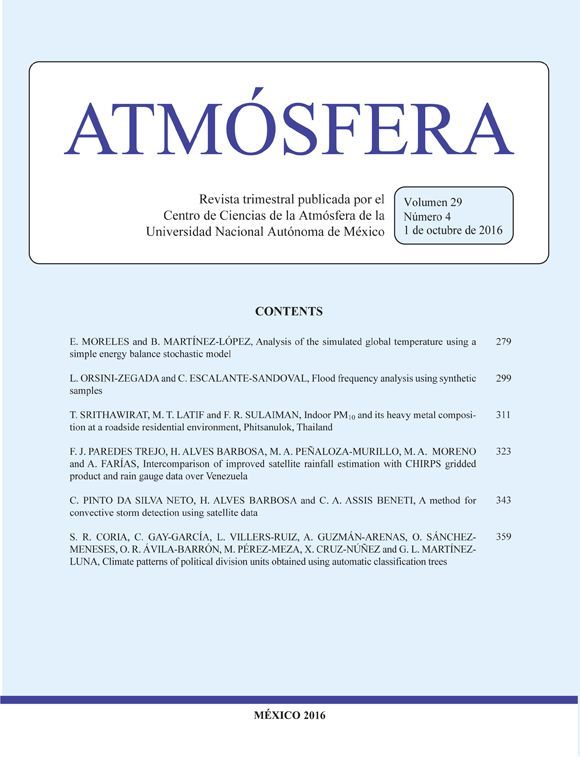 ATMÓSFERA

Revista trimestral publicada por el Centro de Ciencias de la Atmósfera de la Universidad Nacional Autónoma de México

Volumen 29
Número 4
1 de octubre de 2016

CONTENTS

E. MORELES and B. MARTÍNEZ-LÓPEZ, Analysis of the simulated global temperature using a simple energy balance stochastic model 279

L. ORSINI-ZEGADA and C. ESCALANTE-SANDOVAL, Flood frequency analysis using synthetic samples 299

T. SRITHAWIRAT, M. T. LATIF and F. R. SULAIMAN, Indoor $PM_{10}$ and its heavy metal composition at a roadside residential environment, Phitsanulok, Thailand 311

F. J. PAREDES TREJO, H. ALVES BARBOSA, M. A. PEÑALOZA-MURILLO, M. A. MORENO and A. FARÍAS, Intercomparison of improved satellite rainfall estimation with CHIRPS gridded product and rain gauge data over Venezuela 323

C. PINTO DA SILVA NETO, H. ALVES BARBOSA and C. A. ASSIS BENETI, A method for convective storm detection using satellite data 343

S. R. CORIA, C. GAY-GARCÍA, L. VILLERS-RUIZ, A. GUZMÁN-ARENAS, O. SÁNCHEZ-MENESES, O. R. ÁVILA-BARRÓN, M. PÉREZ-MEZA, X. CRUZ-NÚÑEZ and G. L. MARTÍNEZ-LUNA, Climate patterns of political division units obtained using automatic classification trees 359

MÉXICO 2016